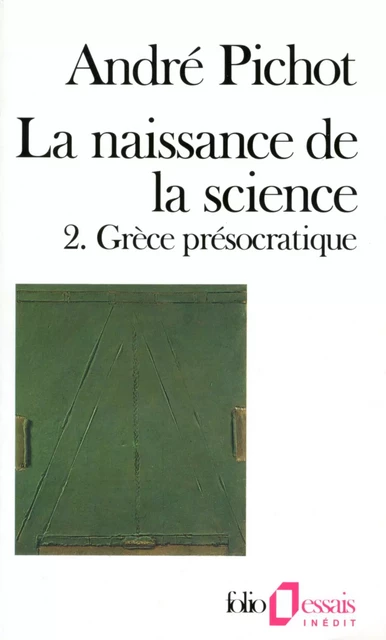 André Pichot

La naissance de la science

2. Grèce présocratique

folio essais
INÉDIT